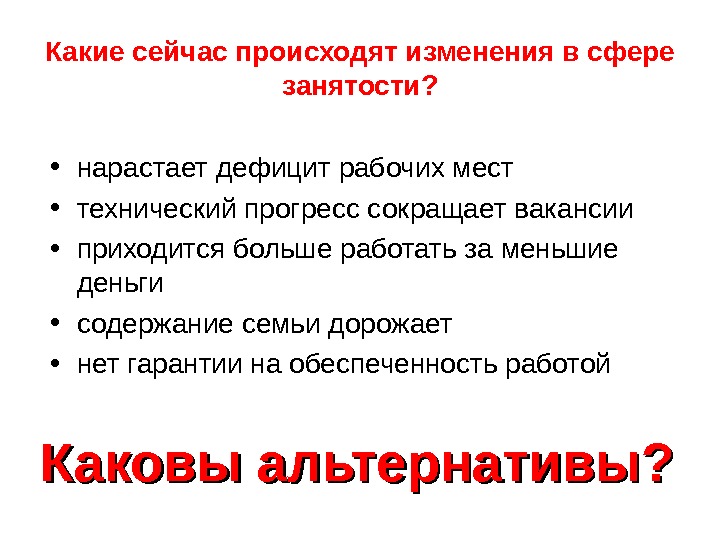 Какие сейчас происходят изменения в сфере занятости?

• нарастает дефицит рабочих мест
• технический прогресс сокращает вакансии
• приходится больше работать за меньшие деньги
• содержание семьи дорожает
• нет гарантии на обеспеченность работой

Каковы альтернативы?